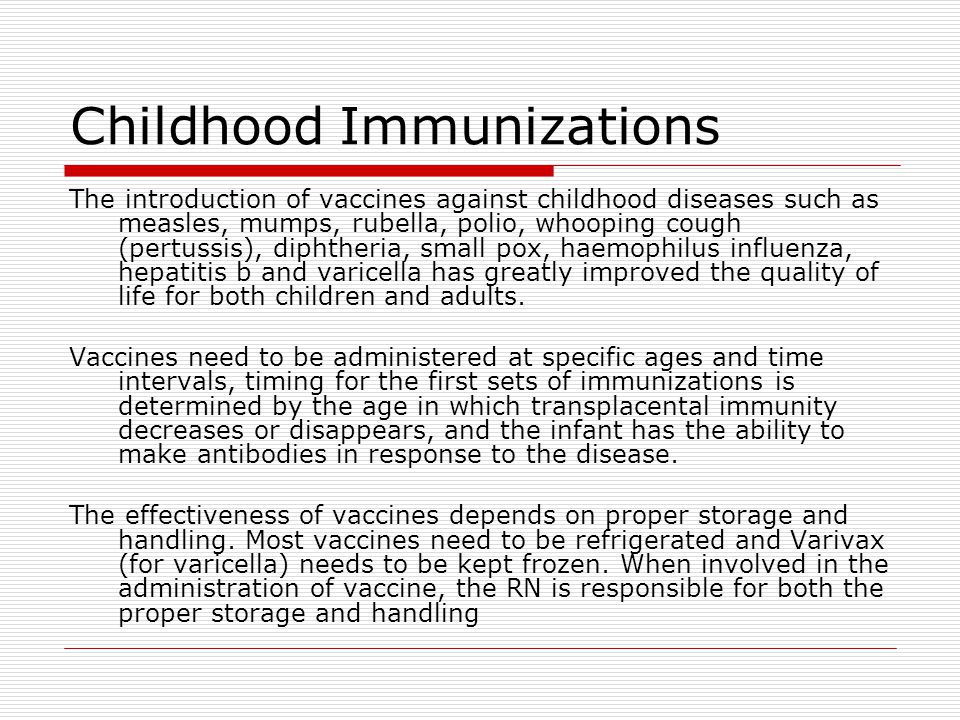 Childhood Immunizations

The introduction of vaccines against childhood diseases such as measles, mumps, rubella, polio, whooping cough (pertussis), diphtheria, small pox, haemophilus influenza, hepatitis b and varicella has greatly improved the quality of life for both children and adults.

Vaccines need to be administered at specific ages and time intervals, timing for the first sets of immunizations is determined by the age in which transplacental immunity decreases or disappears, and the infant has the ability to make antibodies in response to the disease.

The effectiveness of vaccines depends on proper storage and handling. Most vaccines need to be refrigerated and Varivax (for varicella) needs to be kept frozen. When involved in the administration of vaccine, the RN is responsible for both the proper storage and handling